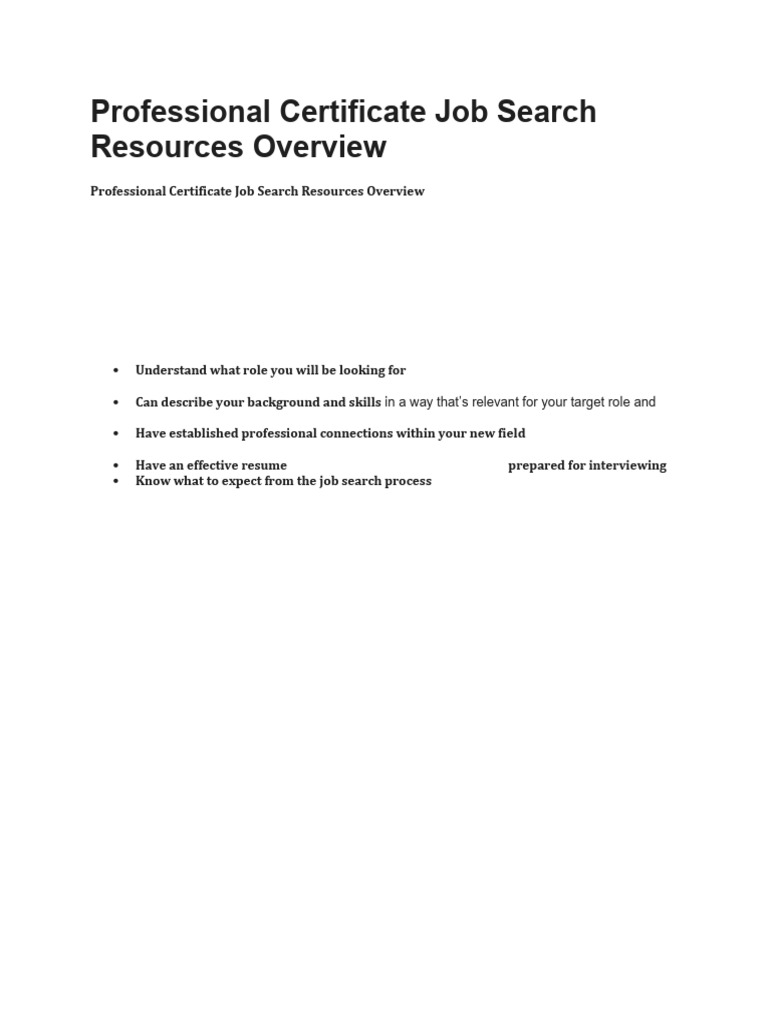 Professional Certificate Job Search Resources Overview

Professional Certificate Job Search Resources Overview

• Understand what role you will be looking for

• Can describe your background and skills in a way that's relevant for your target role and

• Have established professional connections within your new field

• Have an effective resume prepared for interviewing
• Know what to expect from the job search process